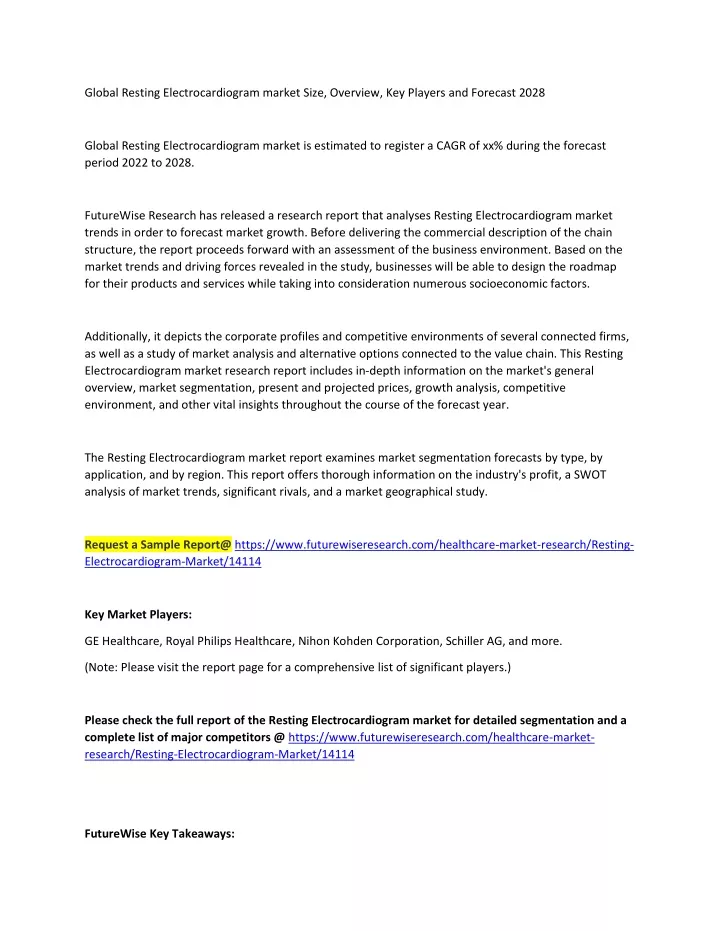 Global Resting Electrocardiogram market Size, Overview, Key Players and Forecast 2028

Global Resting Electrocardiogram market is estimated to register a CAGR of xx% during the forecast period 2022 to 2028.

FutureWise Research has released a research report that analyses Resting Electrocardiogram market trends in order to forecast market growth. Before delivering the commercial description of the chain structure, the report proceeds forward with an assessment of the business environment. Based on the market trends and driving forces revealed in the study, businesses will be able to design the roadmap for their products and services while taking into consideration numerous socioeconomic factors.

Additionally, it depicts the corporate profiles and competitive environments of several connected firms, as well as a study of market analysis and alternative options connected to the value chain. This Resting Electrocardiogram market research report includes in-depth information on the market's general overview, market segmentation, present and projected prices, growth analysis, competitive environment, and other vital insights throughout the course of the forecast year.

The Resting Electrocardiogram market report examines market segmentation forecasts by type, by application, and by region. This report offers thorough information on the industry's profit, a SWOT analysis of market trends, significant rivals, and a market geographical study.

Request a Sample Report@ https://www.futurewiseresearch.com/healthcare-market-research/Resting-Electrocardiogram-Market/14114

Key Market Players:

GE Healthcare, Royal Philips Healthcare, Nihon Kohden Corporation, Schiller AG, and more.

(Note: Please visit the report page for a comprehensive list of significant players.)

Please check the full report of the Resting Electrocardiogram market for detailed segmentation and a complete list of major competitors @ https://www.futurewiseresearch.com/healthcare-market-research/Resting-Electrocardiogram-Market/14114

FutureWise Key Takeaways: